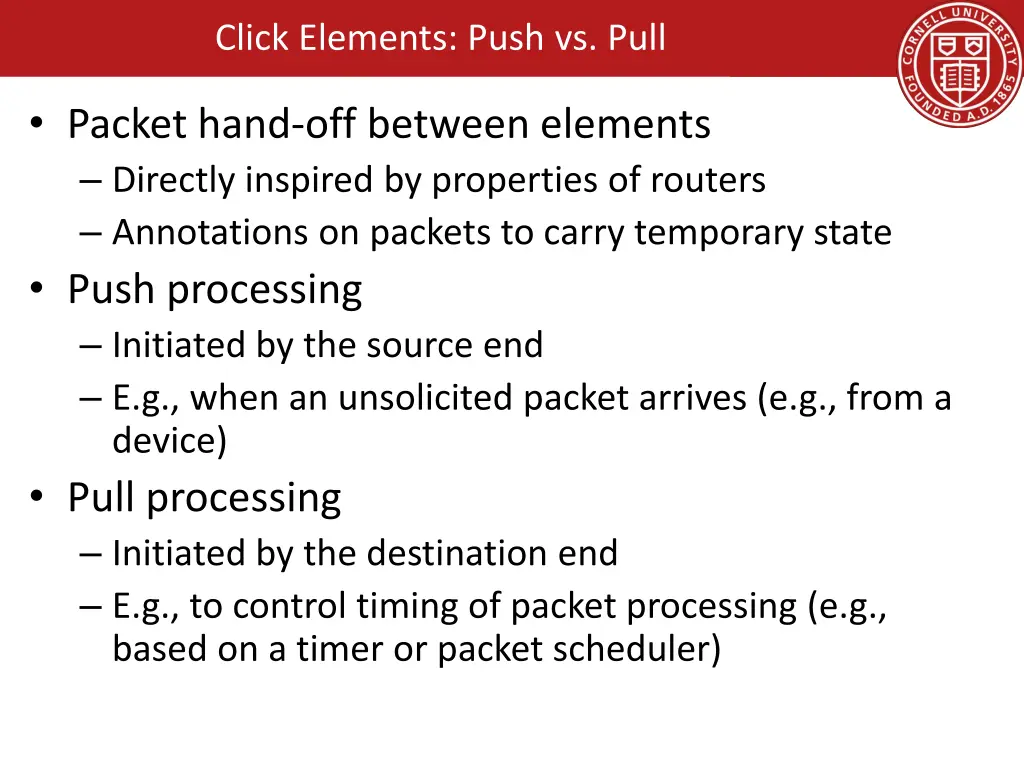 Click Elements: Push vs. Pull

CORNELL UNIVERSITY FOUNDED A.D. 1865

• Packet hand-off between elements
– Directly inspired by properties of routers
– Annotations on packets to carry temporary state
• Push processing
– Initiated by the source end
– E.g., when an unsolicited packet arrives (e.g., from a device)
• Pull processing
– Initiated by the destination end
– E.g., to control timing of packet processing (e.g., based on a timer or packet scheduler)